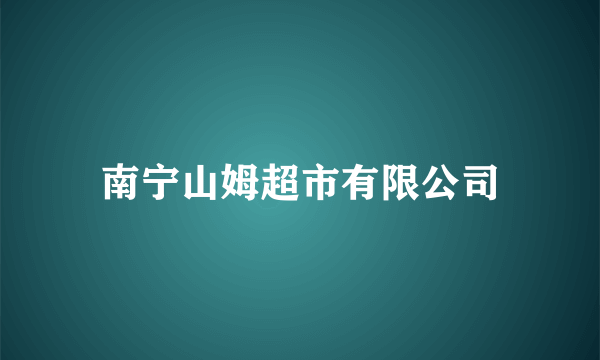 南宁山姆超市有限公司